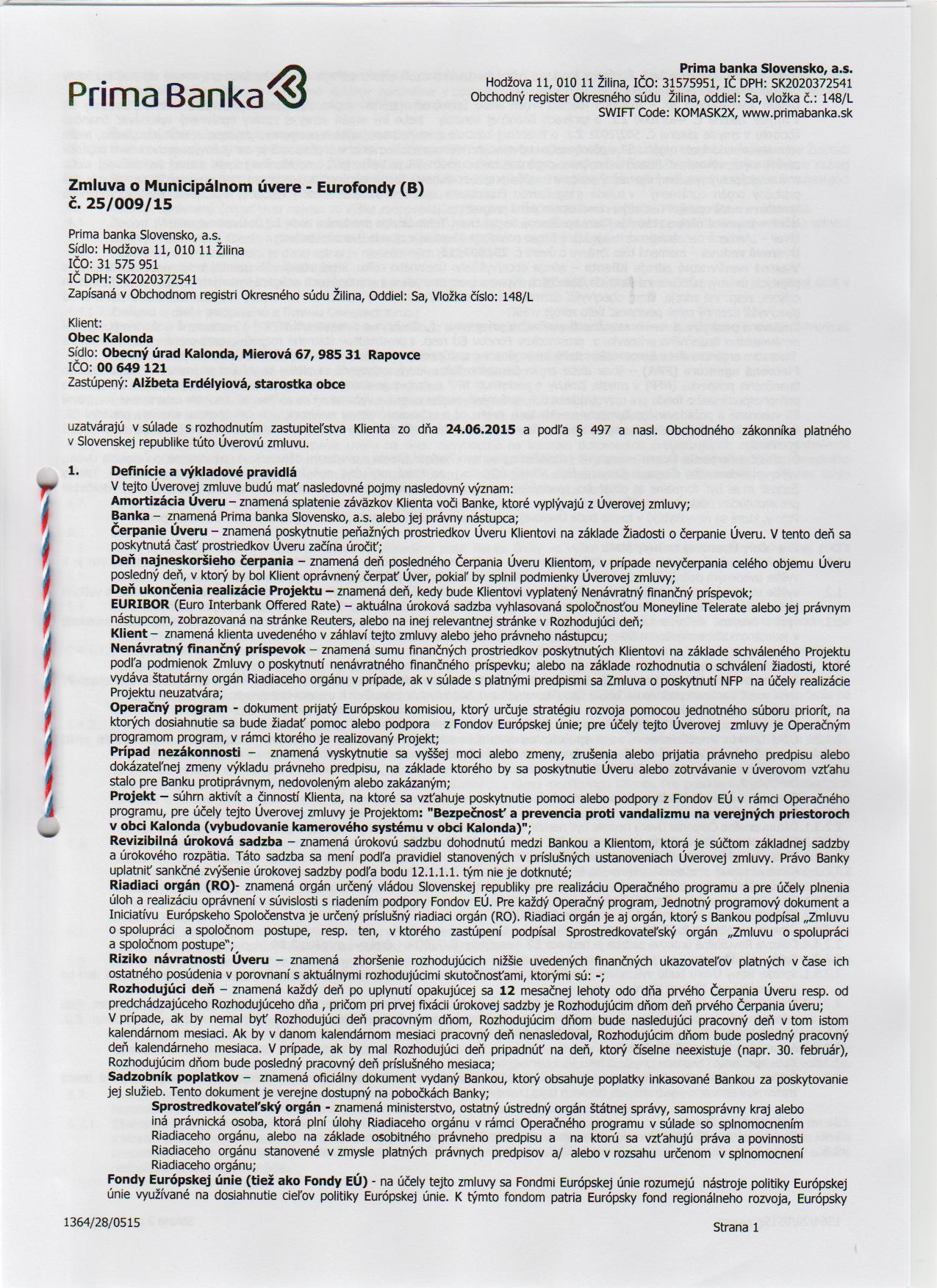 Prima Banka

Prima banka Slovensko, a.s.
Hodžova 11, 010 11 Žilina, IČO: 31575951, IČ DPH: SK2020372541
Obchodný register Okresného súdu Žilina, oddiel: Sa, vložka č.: 148/L
SWIFT Code: KOMASK2X, www.primabanka.sk

Zmluva o Municipálnom úvere - Eurofondy (B)
č. 25/009/15

Prima banka Slovensko, a.s.
Sídlo: Hodžova 11, 010 11 Žilina
IČO: 31 575 951
IČ DPH: SK2020372541
Zapísaná v Obchodnom registri Okresného súdu Žilina, Oddiel: Sa, Vložka číslo: 148/L

Klient:
Obec Kalonda
Sídlo: Obecný úrad Kalonda, Mierová 67, 985 31 Rapovce
IČO: 00 649 121
Zastúpený: Alžbeta Erdélyiová, starostka obce

uzatvárajú v súlade s rozhodnutím zastupiteľstva Klienta zo dňa 24.06.2015 a podľa § 497 a nasl. Obchodného zákonníka platného v Slovenskej republike túto Úverovú zmluvu.

1. Definície a výkladové pravidlá
V tejto Úverovej zmluve budú mať nasledovné pojmy nasledovný význam:
Amortizácia Úveru – znamená splatenie záväzkov Klienta voči Banke, ktoré vyplývajú z Úverovej zmluvy;
Banka – znamená Prima banka Slovensko, a.s. alebo jej právny nástupca;
Čerpanie Úveru – znamená poskytnutie peňažných prostriedkov Úveru Klientovi na základe Žiadosti o čerpanie Úveru. V tento deň sa poskytnutá časť prostriedkov Úveru začína úročiť;
Deň najneskoršieho čerpania – znamená deň posledného Čerpania Úveru Klientom, v prípade nevyčerpania celého objemu Úveru posledný deň, v ktorý by bol Klient oprávnený čerpať Úver, pokiaľ by splnil podmienky Úverovej zmluvy;
Deň ukončenia realizácie Projektu – znamená deň, kedy bude Klientovi vyplatený Nenávratný finančný príspevok;
EURIBOR (Euro Interbank Offered Rate) – aktuálna úroková sadzba vyhlasovaná spoločnosťou Moneyline Telerate alebo jej právnym nástupcom, zobrazovaná na stránke Reuters, alebo na inej relevantnej stránke v Rozhodujúci deň;
Klient – znamená klienta uvedeného v záhlaví tejto zmluvy alebo jeho právneho nástupcu;
Nenávratný finančný príspevok – znamená sumu finančných prostriedkov poskytnutých Klientovi na základe schváleného Projektu podľa podmienok Zmluvy o poskytnutí nenávratného finančného príspevku; alebo na základe rozhodnutia o schválení žiadosti, ktoré vydáva štatutárny orgán Riadiaceho orgánu v prípade, ak v súlade s platnými predpismi sa Zmluva o poskytnutí NFP na účely realizácie Projektu neuzatvára;
Operačný program - dokument prijatý Európskou komisiou, ktorý určuje stratégiu rozvoja pomocou jednotného súboru priorít, na ktorých dosiahnutie sa bude žiadať pomoc alebo podpora z Fondov Európskej únie; pre účely tejto Úverovej zmluvy je Operačným programom program, v rámci ktorého je realizovaný Projekt;
Prípad nezákonnosti – znamená vyskytnutie sa vyššej moci alebo zmeny, zrušenia alebo prijatia právneho predpisu alebo dokázateľnej zmeny výkladu právneho predpisu, na základe ktorého by sa poskytnutie Úveru alebo zotrvávanie v úverovom vzťahu stalo pre Banku protiprávnym, nedovoleným alebo zakázaným;
Projekt – súhrn aktivít a činností Klienta, na ktoré sa vzťahuje poskytnutie pomoci alebo podpory z Fondov EÚ v rámci Operačného programu, pre účely tejto Úverovej zmluvy je Projektom: "Bezpečnosť a prevencia proti vandalizmu na verejných priestoroch v obci Kalonda (vybudovanie kamerového systému v obci Kalonda)";
Revizibilná úroková sadzba – znamená úrokovú sadzbu dohodnutú medzi Bankou a Klientom, ktorá je súčtom základnej sadzby a úrokového rozpätia. Táto sadzba sa mení podľa pravidiel stanovených v príslušných ustanoveniach Úverovej zmluvy. Právo Banky uplatniť sankčné zvýšenie úrokovej sadzby podľa bodu 12.1.1.1. tým nie je dotknuté;
Riadiaci orgán (RO)- znamená orgán určený vládou Slovenskej republiky pre realizáciu Operačného programu a pre účely plnenia úloh a realizáciu oprávnení v súvislosti s riadením podpory Fondov EÚ. Pre každý Operačný program, Jednotný programový dokument a Iniciatívu Európskeho Spoločenstva je určený príslušný riadiaci orgán (RO). Riadiaci orgán je aj orgán, ktorý s Bankou podpísal „Zmluvu o spolupráci a spoločnom postupe, resp. ten, v ktorého zastúpení podpísal Sprostredkovateľský orgán „Zmluvu o spolupráci a spoločnom postupe";
Riziko návratnosti Úveru – znamená zhoršenie rozhodujúcich nižšie uvedených finančných ukazovateľov platných v čase ich ostatného posúdenia v porovnaní s aktuálnymi rozhodujúcimi skutočnosťami, ktorými sú: -;
Rozhodujúci deň – znamená každý deň po uplynutí opakujúcej sa 12 mesačnej lehoty odo dňa prvého Čerpania Úveru resp. od predchádzajúceho Rozhodujúceho dňa , pričom pri prvej fixácii úrokovej sadzby je Rozhodujúcim dňom deň prvého Čerpania úveru;
V prípade, ak by nemal byť Rozhodujúci deň pracovným dňom, Rozhodujúcim dňom bude nasledujúci pracovný deň v tom istom kalendárnom mesiaci. Ak by v danom kalendárnom mesiaci pracovný deň nenasledoval, Rozhodujúcim dňom bude posledný pracovný deň kalendárneho mesiaca. V prípade, ak by mal Rozhodujúci deň pripadnúť na deň, ktorý číselne neexistuje (napr. 30. február), Rozhodujúcim dňom bude posledný pracovný deň príslušného mesiaca;
Sadzobník poplatkov – znamená oficiálny dokument vydaný Bankou, ktorý obsahuje poplatky inkasované Bankou za poskytovanie jej služieb. Tento dokument je verejne dostupný na pobočkách Banky;
Sprostredkovateľský orgán - znamená ministerstvo, ostatný ústredný orgán štátnej správy, samosprávny kraj alebo iná právnická osoba, ktorá plní úlohy Riadiaceho orgánu v rámci Operačného programu v súlade so splnomocnením Riadiaceho orgánu, alebo na základe osobitného právneho predpisu a na ktorú sa vzťahujú práva a povinnosti Riadiaceho orgánu stanovené v zmysle platných právnych predpisov a/ alebo v rozsahu určenom v splnomocnení Riadiaceho orgánu;
Fondy Európskej únie (tiež ako Fondy EÚ) - na účely tejto zmluvy sa Fondmi Európskej únie rozumejú nástroje politiky Európskej únie využívané na dosiahnutie cieľov politiky Európskej únie. K týmto fondom patria Európsky fond regionálneho rozvoja, Európsky

1364/28/0515
Strana 1